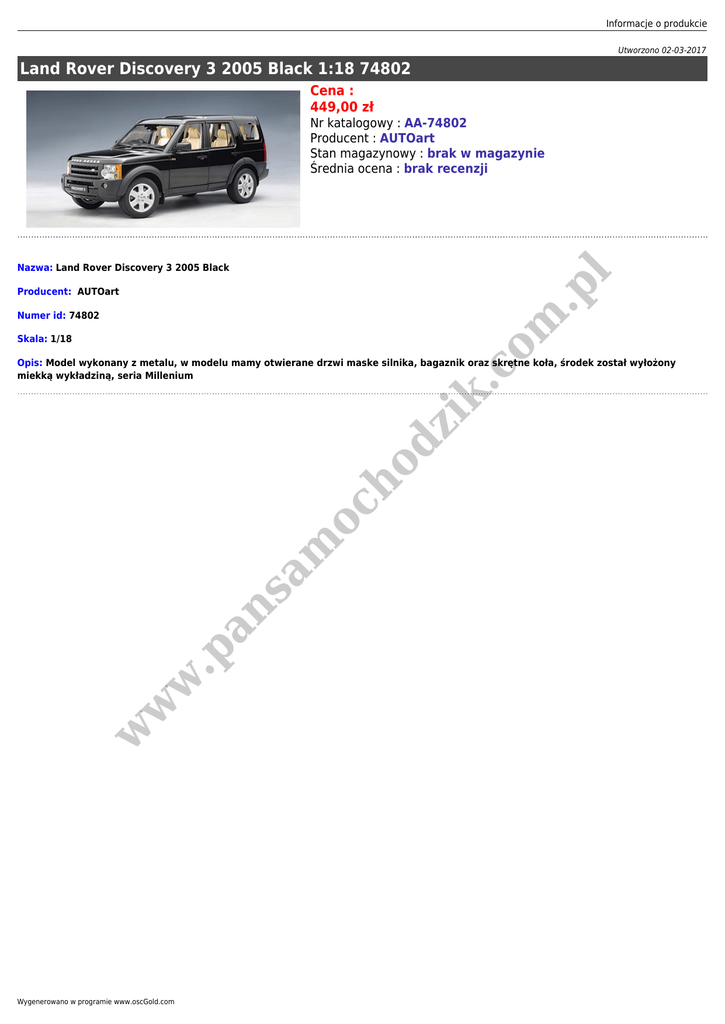 Informacje o produkcie

Utworzono 02-03-2017

Land Rover Discovery 3 2005 Black 1:18 74802

Cena :
449,00 zł
Nr katalogowy : AA-74802
Producent : AUTOart
Stan magazynowy : brak w magazynie
Średnia ocena : brak recenzji

Nazwa: Land Rover Discovery 3 2005 Black

Producent: AUTOart

Numer id: 74802

Skala: 1/18

Opis: Model wykonany z metalu, w modelu mamy otwierane drzwi maske silnika, bagaznik oraz skrętne koła, środek został wyłożony miekką wykładziną, seria Millenium

www.pansamochodzik.com.pl

Wygenerowano w programie www.oscGold.com